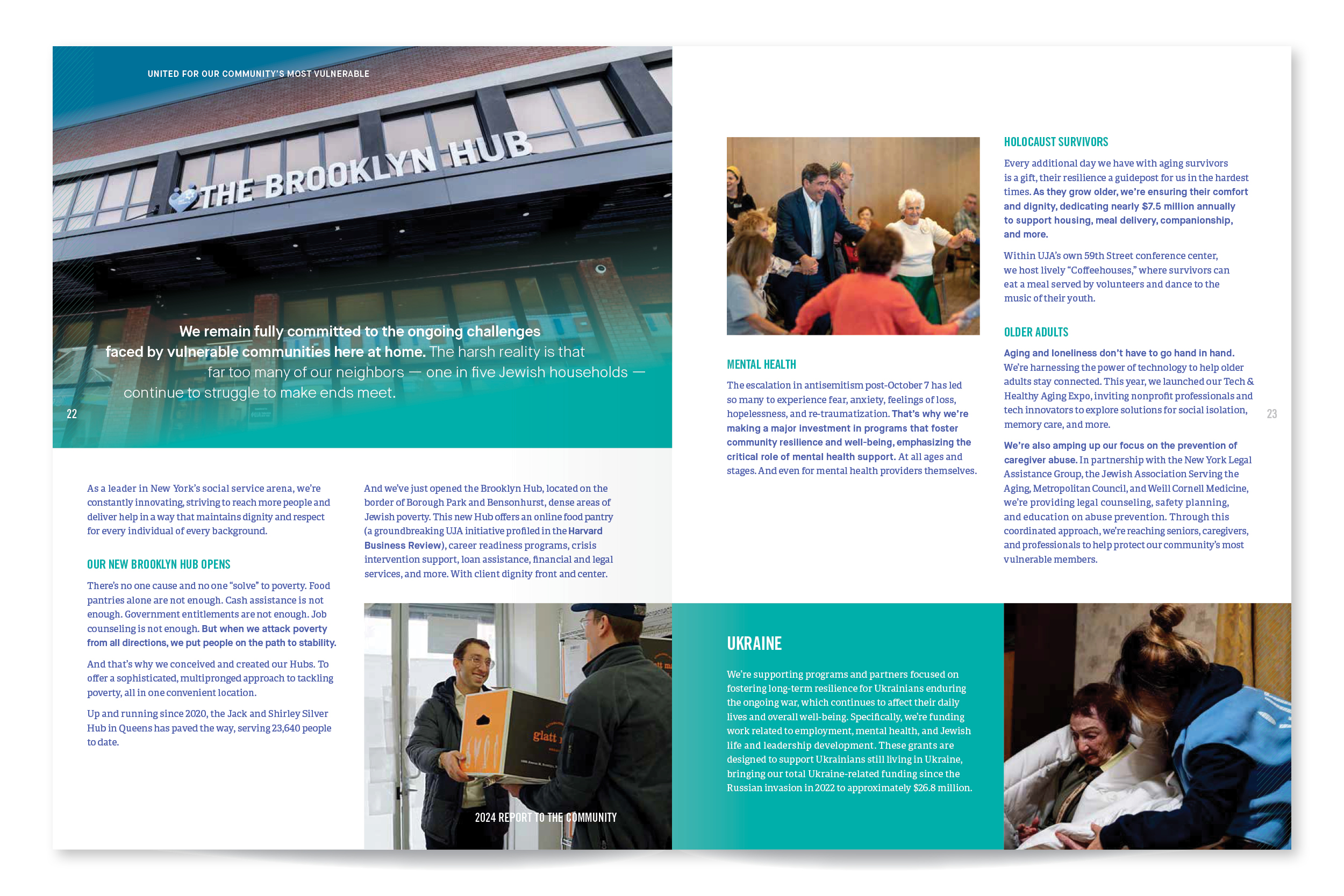 UNITED FOR OUR COMMUNITY'S MOST VULNERABLE

THE BROOKLYN HUB

We remain fully committed to the ongoing challenges faced by vulnerable communities here at home. The harsh reality is that far too many of our neighbors — one in five Jewish households — continue to struggle to make ends meet.

22

As a leader in New York's social service arena, we're constantly innovating, striving to reach more people and deliver help in a way that maintains dignity and respect for every individual of every background.

OUR NEW BROOKLYN HUB OPENS

There's no one cause and no one "solve" to poverty. Food pantries alone are not enough. Cash assistance is not enough. Government entitlements are not enough. Job counseling is not enough. But when we attack poverty from all directions, we put people on the path to stability.

And that's why we conceived and created our Hubs. To offer a sophisticated, multipronged approach to tackling poverty, all in one convenient location.

Up and running since 2020, the Jack and Shirley Silver Hub in Queens has paved the way, serving 23,640 people to date.

And we've just opened the Brooklyn Hub, located on the border of Borough Park and Bensonhurst, dense areas of Jewish poverty. This new Hub offers an online food pantry (a groundbreaking UJA initiative profiled in the Harvard Business Review), career readiness programs, crisis intervention support, loan assistance, financial and legal services, and more. With client dignity front and center.

glatt

2024 REPORT TO THE COMMUNITY

MENTAL HEALTH

The escalation in antisemitism post-October 7 has led so many to experience fear, anxiety, feelings of loss, hopelessness, and re-traumatization. That's why we're making a major investment in programs that foster community resilience and well-being, emphasizing the critical role of mental health support. At all ages and stages. And even for mental health providers themselves.

HOLOCAUST SURVIVORS

Every additional day we have with aging survivors is a gift, their resilience a guidepost for us in the hardest times. As they grow older, we're ensuring their comfort and dignity, dedicating nearly $7.5 million annually to support housing, meal delivery, companionship, and more.

Within UJA's own 59th Street conference center, we host lively "Coffeehouses," where survivors can eat a meal served by volunteers and dance to the music of their youth.

OLDER ADULTS

Aging and loneliness don't have to go hand in hand. We're harnessing the power of technology to help older adults stay connected. This year, we launched our Tech & Healthy Aging Expo, inviting nonprofit professionals and tech innovators to explore solutions for social isolation, memory care, and more.

We're also amping up our focus on the prevention of caregiver abuse. In partnership with the New York Legal Assistance Group, the Jewish Association Serving the Aging, Metropolitan Council, and Weill Cornell Medicine, we're providing legal counseling, safety planning, and education on abuse prevention. Through this coordinated approach, we're reaching seniors, caregivers, and professionals to help protect our community's most vulnerable members.

23

UKRAINE

We're supporting programs and partners focused on fostering long-term resilience for Ukrainians enduring the ongoing war, which continues to affect their daily lives and overall well-being. Specifically, we're funding work related to employment, mental health, and Jewish life and leadership development. These grants are designed to support Ukrainians still living in Ukraine, bringing our total Ukraine-related funding since the Russian invasion in 2022 to approximately $26.8 million.